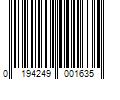 0 194249 001635